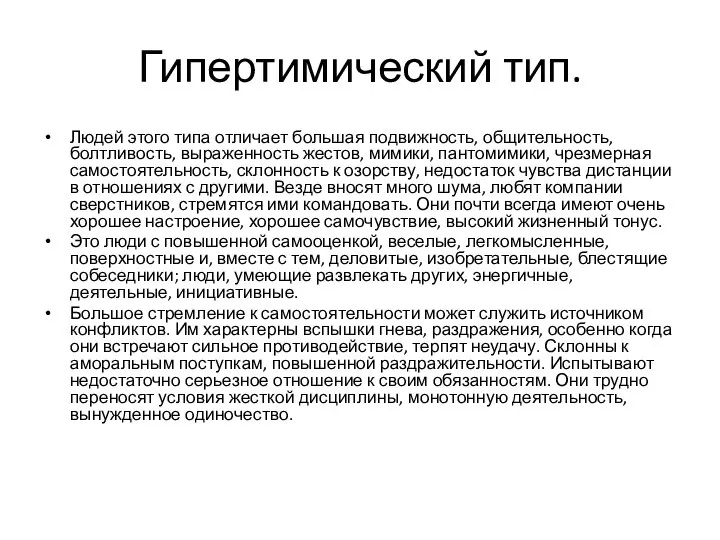 Гипертимический тип.

• Людей этого типа отличает большая подвижность, общительность, болтливость, выраженность жестов, мимики, пантомимики, чрезмерная самостоятельность, склонность к озорству, недостаток чувства дистанции в отношениях с другими. Везде вносят много шума, любят компании сверстников, стремятся ими командовать. Они почти всегда имеют очень хорошее настроение, хорошее самочувствие, высокий жизненный тонус.
• Это люди с повышенной самооценкой, веселые, легкомысленные, поверхностные и, вместе с тем, деловитые, изобретательные, блестящие собеседники; люди, умеющие развлекать других, энергичные, деятельные, инициативные.
• Большое стремление к самостоятельности может служить источником конфликтов. Им характерны вспышки гнева, раздражения, особенно когда они встречают сильное противодействие, терпят неудачу. Склонны к аморальным поступкам, повышенной раздражительности. Испытывают недостаточно серьезное отношение к своим обязанностям. Они трудно переносят условия жесткой дисциплины, монотонную деятельность, вынужденное одиночество.